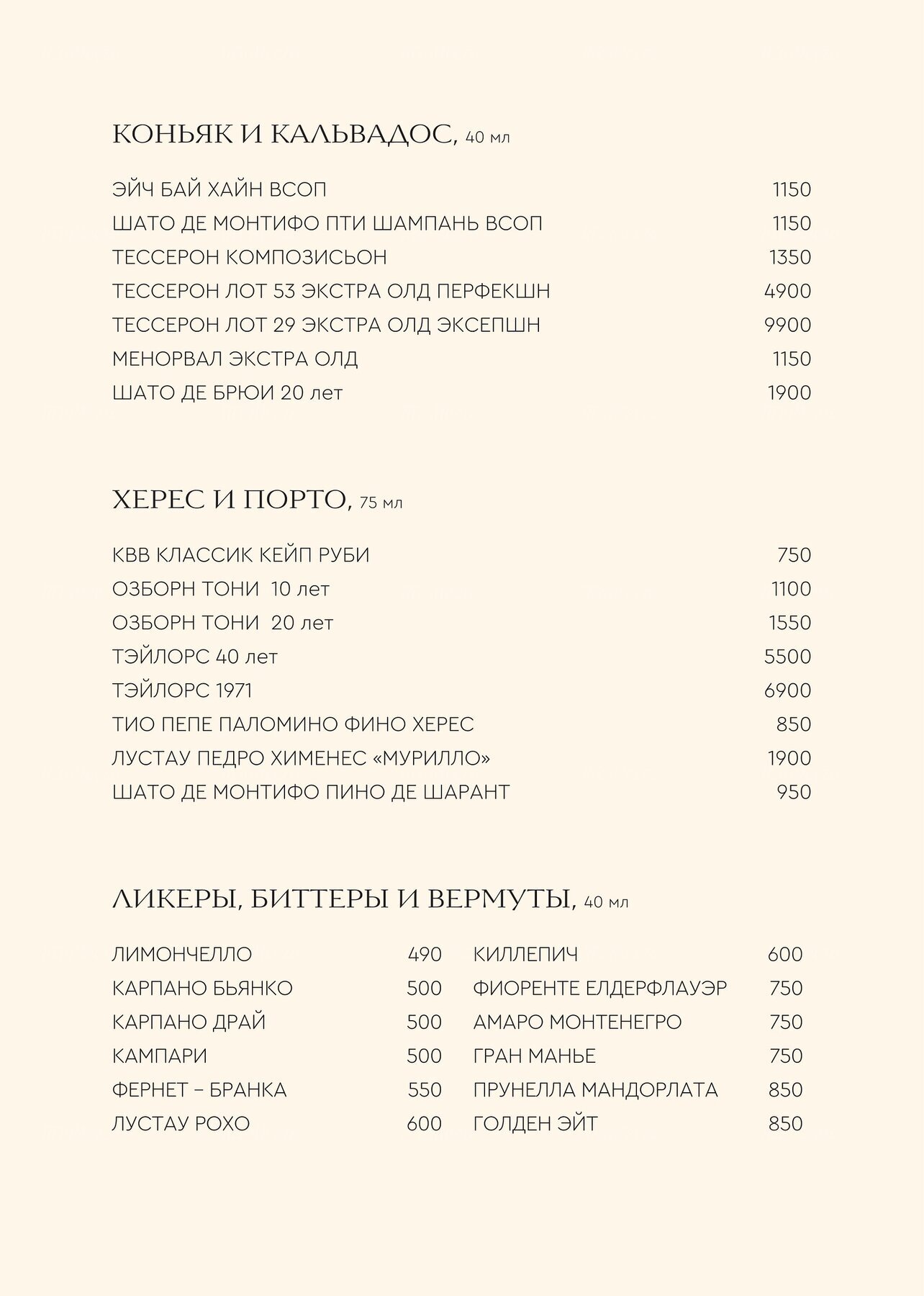 КОНЬЯК И КАЛЬВАДОС, 40 мл

ЭЙЧ БАЙ ХАЙН ВСОП 1150
ШАТО ДЕ МОНТИФО ПТИ ШАМПАНЬ ВСОП 1150
ТЕССЕРОН КОМПОЗИСЬОН 1350
ТЕССЕРОН ЛОТ 53 ЭКСТРА ОЛД ПЕРФЕКШН 4900
ТЕССЕРОН ЛОТ 29 ЭКСТРА ОЛД ЭКСЕПШН 9900
МЕНОРВАЛ ЭКСТРА ОЛД 1150
ШАТО ДЕ БРЮИ 20 лет 1900

ХЕРЕС И ПОРТО, 75 мл

КВВ КЛАССИК КЕЙП РУБИ 750
ОЗБОРН ТОНИ 10 лет 1100
ОЗБОРН ТОНИ 20 лет 1550
ТЭЙЛОРС 40 лет 5500
ТЭЙЛОРС 1971 6900
ТИО ПЕПЕ ПАЛОМИНО ФИНО ХЕРЕС 850
ЛУСТАУ ПЕДРО ХИМЕНЕС «МУРИЛЛО» 1900
ШАТО ДЕ МОНТИФО ПИНО ДЕ ШАРАНТ 950

ЛИКЕРЫ, БИТТЕРЫ И ВЕРМУТЫ, 40 мл

ЛИМОНЧЕЛЛО 490
КАРПАНО БЬЯНКО 500
КАРПАНО ДРАЙ 500
КАМПАРИ 500
ФЕРНЕТ – БРАНКА 550
ЛУСТАУ РОХО 600

КИЛЛЕПИЧ 600
ФИОРЕНТЕ ЕЛДЕРФЛАУЭР 750
АМАРО МОНТЕНЕГРО 750
ГРАН МАНЬЕ 750
ПРУНЕЛЛА МАНДОРЛАТА 850
ГОЛДЕН ЭЙТ 850